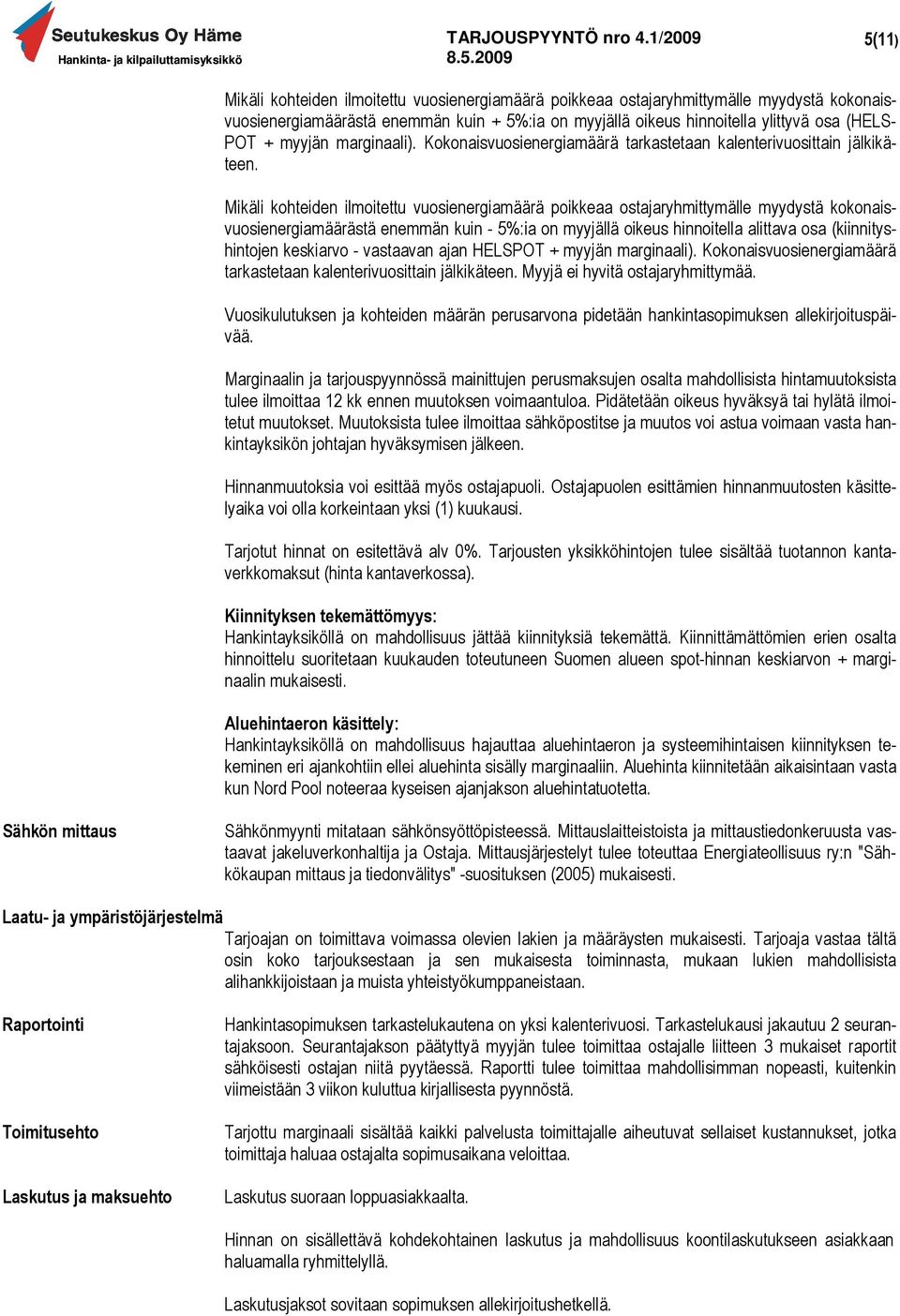 Seutukeskus Oy Häme
Hankinta- ja kilpailuttamisyksikkö

TARJOUSPYYNTÖ nro 4.1/2009
8.5.2009

5(11)

Mikäli kohteiden ilmoitettu vuosienergiamäärä poikkeaa ostajaryhmittymälle myydystä kokonaisvuosienergiamäärästä enemmän kuin + 5%:ia on myyjällä oikeus hinnoitella ylittyvä osa (HELSPOT + myyjän marginaali). Kokonaisvuosienergiamäärä tarkastetaan kalenterivuosittain jälkikäteen.

Mikäli kohteiden ilmoitettu vuosienergiamäärä poikkeaa ostajaryhmittymälle myydystä kokonaisvuosienergiamäärästä enemmän kuin - 5%:ia on myyjällä oikeus hinnoitella alittava osa (kiinnityshintojen keskiarvo - vastaavan ajan HELSPOT + myyjän marginaali). Kokonaisvuosienergiamäärä tarkastetaan kalenterivuosittain jälkikäteen. Myyjä ei hyvitä ostajaryhmittymää.

Vuosikulutuksen ja kohteiden määrän perusarvona pidetään hankintasopimuksen allekirjoituspäivää.

Marginaalin ja tarjouspyynnössä mainittujen perusmaksujen osalta mahdollisista hintamuutoksista tulee ilmoittaa 12 kk ennen muutoksen voimaantuloa. Pidätetään oikeus hyväksyä tai hylätä ilmoitetut muutokset. Muutoksista tulee ilmoittaa sähköpostitse ja muutos voi astua voimaan vasta hankintayksikön johtajan hyväksymisen jälkeen.

Hinnanmuutoksia voi esittää myös ostajapuoli. Ostajapuolen esittämien hinnanmuutosten käsittelyaika voi olla korkeintaan yksi (1) kuukausi.

Tarjotut hinnat on esitettävä alv 0%. Tarjousten yksikköhintojen tulee sisältää tuotannon kantaverkkomaksut (hinta kantaverkossa).

Kiinnityksen tekemättömyys:
Hankintayksiköllä on mahdollisuus jättää kiinnityksiä tekemättä. Kiinnittämättömien erien osalta hinnoittelu suoritetaan kuukauden toteutuneen Suomen alueen spot-hinnan keskiarvon + marginaalin mukaisesti.

Aluehintaeron käsittely:
Hankintayksiköllä on mahdollisuus hajauttaa aluehintaeron ja systeemihintaisen kiinnityksen tekeminen eri ajankohtiin ellei aluehinta sisälly marginaaliin. Aluehinta kiinnitetään aikaisintaan vasta kun Nord Pool noteeraa kyseisen ajanjakson aluehintatuotetta.

Sähkön mittaus

Sähkönmyynti mitataan sähkönsyöttöpisteessä. Mittauslaitteistoista ja mittaustiedonkeruusta vastaavat jakeluverkonhaltija ja Ostaja. Mittausjärjestelyt tulee toteuttaa Energiateollisuus ry:n "Sähkökaupan mittaus ja tiedonvälitys" -suosituksen (2005) mukaisesti.

Laatu- ja ympäristöjärjestelmä

Tarjoajan on toimittava voimassa olevien lakien ja määräysten mukaisesti. Tarjoaja vastaa tältä osin koko tarjouksestaan ja sen mukaisesta toiminnasta, mukaan lukien mahdollisista alihankkijoistaan ja muista yhteistyökumppaneistaan.

Raportointi

Hankintasopimuksen tarkastelukautena on yksi kalenterivuosi. Tarkastelukausi jakautuu 2 seurantajaksoon. Seurantajakson päätyttyä myyjän tulee toimittaa ostajalle liitteen 3 mukaiset raportit sähköisesti ostajan niitä pyytäessä. Raportti tulee toimittaa mahdollisimman nopeasti, kuitenkin viimeistään 3 viikon kuluttua kirjallisesta pyynnöstä.

Toimitusehto

Tarjottu marginaali sisältää kaikki palvelusta toimittajalle aiheutuvat sellaiset kustannukset, jotka toimittaja haluaa ostajalta sopimusaikana veloittaa.

Laskutus ja maksuehto

Laskutus suoraan loppuasiakkaalta.

Hinnan on sisällettävä kohdekohtainen laskutus ja mahdollisuus koontilaskutukseen asiakkaan haluamalla ryhmittelyllä.

Laskutusjaksot sovitaan sopimuksen allekirjoitushetkellä.